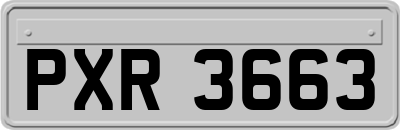 PXR 3663